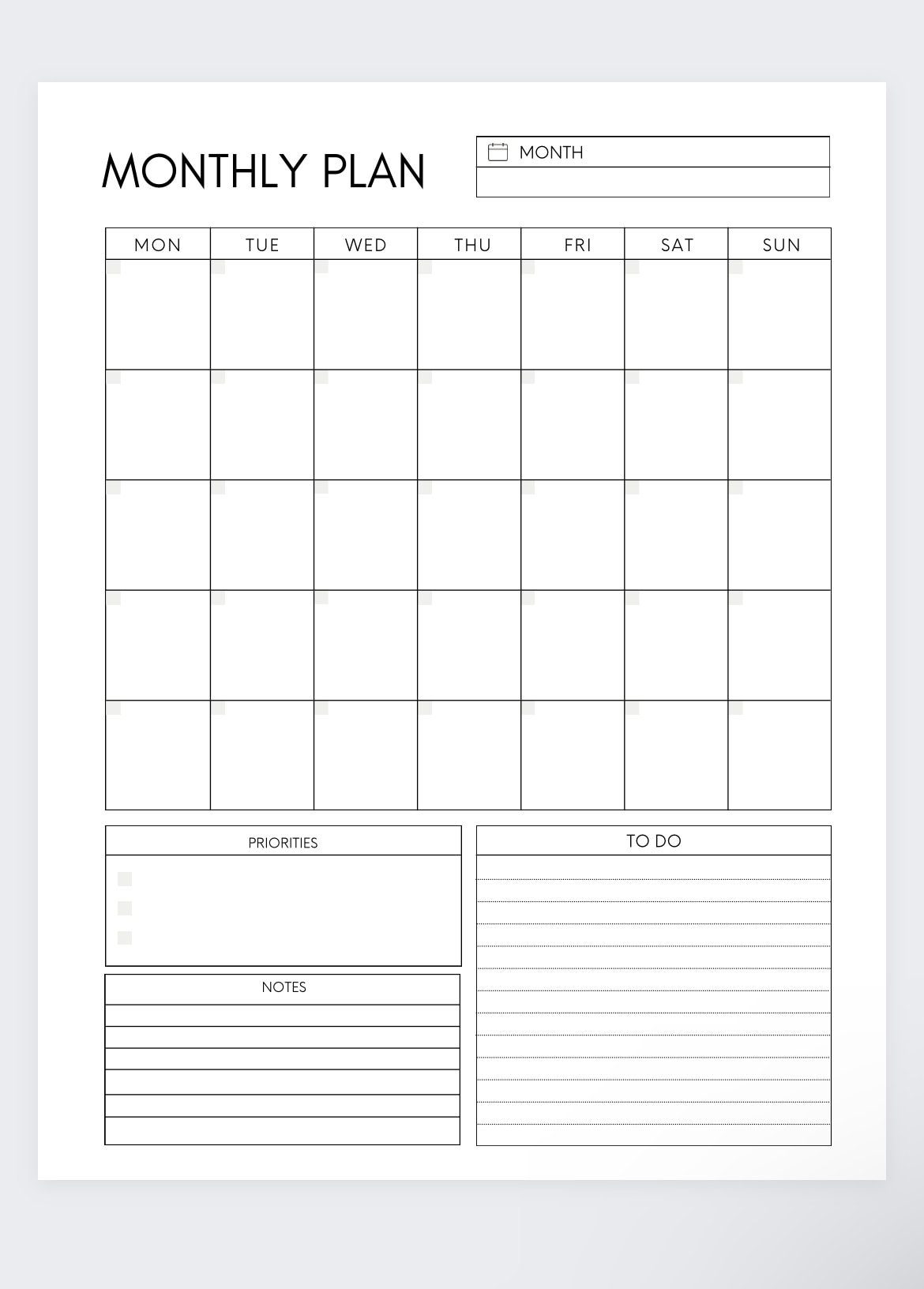 MONTHLY PLAN

MONTH

| MON | TUE | WED | THU | FRI | SAT | SUN |
|---|---|---|---|---|---|---|
| | | | | | | |
| | | | | | | |
| | | | | | | |
| | | | | | | |
| | | | | | | |

PRIORITIES

NOTES

TO DO